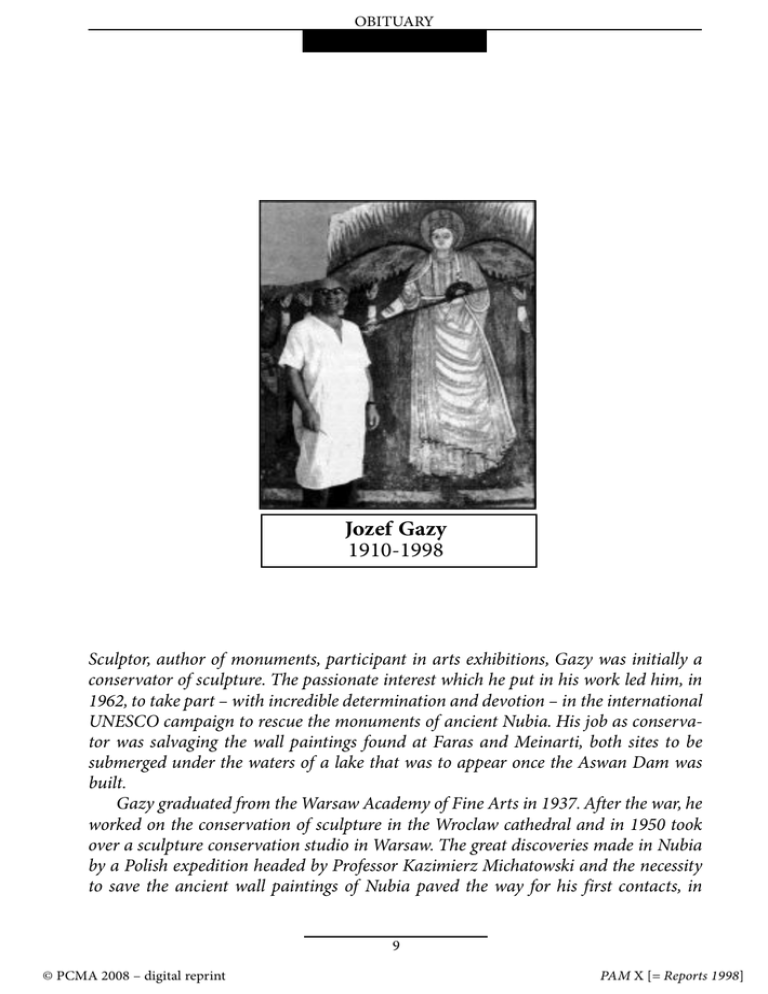 OBITUARY

Jozef Gazy
1910-1998

Sculptor, author of monuments, participant in arts exhibitions, Gazy was initially a conservator of sculpture. The passionate interest which he put in his work led him, in 1962, to take part – with incredible determination and devotion – in the international UNESCO campaign to rescue the monuments of ancient Nubia. His job as conservator was salvaging the wall paintings found at Faras and Meinarti, both sites to be submerged under the waters of a lake that was to appear once the Aswan Dam was built.

Gazy graduated from the Warsaw Academy of Fine Arts in 1937. After the war, he worked on the conservation of sculpture in the Wroclaw cathedral and in 1950 took over a sculpture conservation studio in Warsaw. The great discoveries made in Nubia by a Polish expedition headed by Professor Kazimierz Michatowski and the necessity to save the ancient wall paintings of Nubia paved the way for his first contacts, in

9

© PCMA 2008 – digital reprint

PAM X [= Reports 1998]